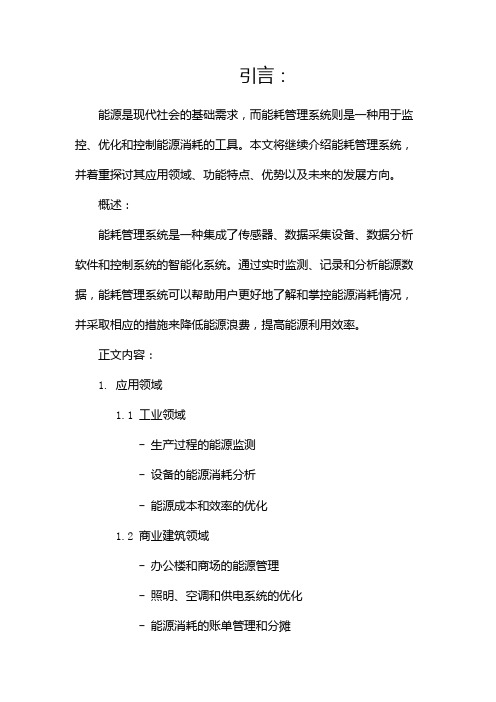 引言：

能源是现代社会的基础需求，而能耗管理系统则是一种用于监控、优化和控制能源消耗的工具。本文将继续介绍能耗管理系统，并着重探讨其应用领域、功能特点、优势以及未来的发展方向。

概述：

能耗管理系统是一种集成了传感器、数据采集设备、数据分析软件和控制系统的智能化系统。通过实时监测、记录和分析能源数据，能耗管理系统可以帮助用户更好地了解和掌控能源消耗情况，并采取相应的措施来降低能源浪费，提高能源利用效率。

正文内容：

1. 应用领域

1.1 工业领域

- 生产过程的能源监测

- 设备的能源消耗分析

- 能源成本和效率的优化

1.2 商业建筑领域

- 办公楼和商场的能源管理

- 照明、空调和供电系统的优化

- 能源消耗的账单管理和分摊